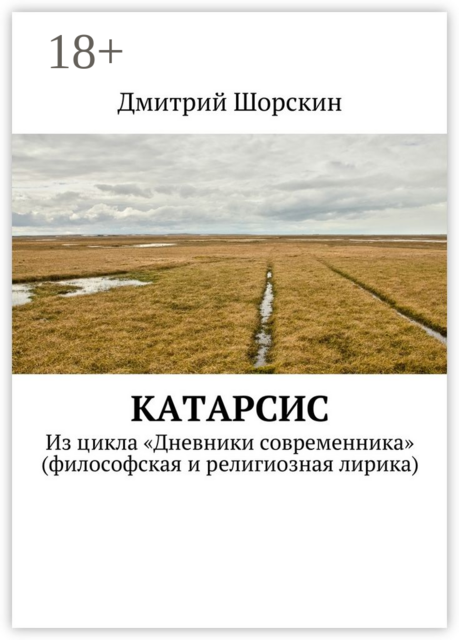 18+

Дмитрий Шорскин

КАТАРСИС

Из цикла «Дневники современника» (философская и религиозная лирика)